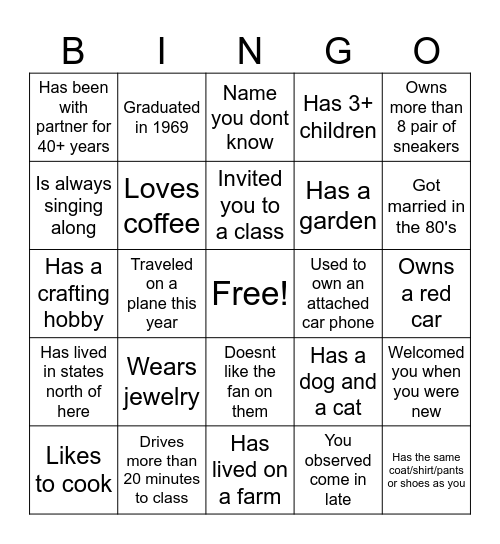 | B | I | N | G | O |
|---|---|---|---|---|
| Has been with partner for 40+ years | Graduated in 1969 | Name you dont know | Has 3+ children | Owns more than 8 pair of sneakers |
| Is always singing along | Loves coffee | Invited you to a class | Has a garden | Got married in the 80's |
| Has a crafting hobby | Traveled on a plane this year | Free! | Used to own an attached car phone | Owns a red car |
| Has lived in states north of here | Wears jewelry | Doesnt like the fan on them | Has a dog and a cat | Welcomed you when you were new |
| Likes to cook | Drives more than 20 minutes to class | Has lived on a farm | You observed come in late | Has the same coat/shirt/pants or shoes as you |